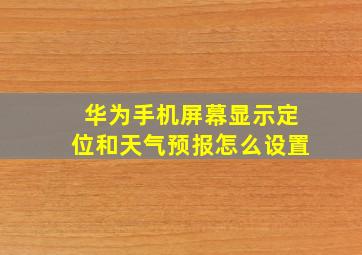 华为手机屏幕显示定位和天气预报怎么设置